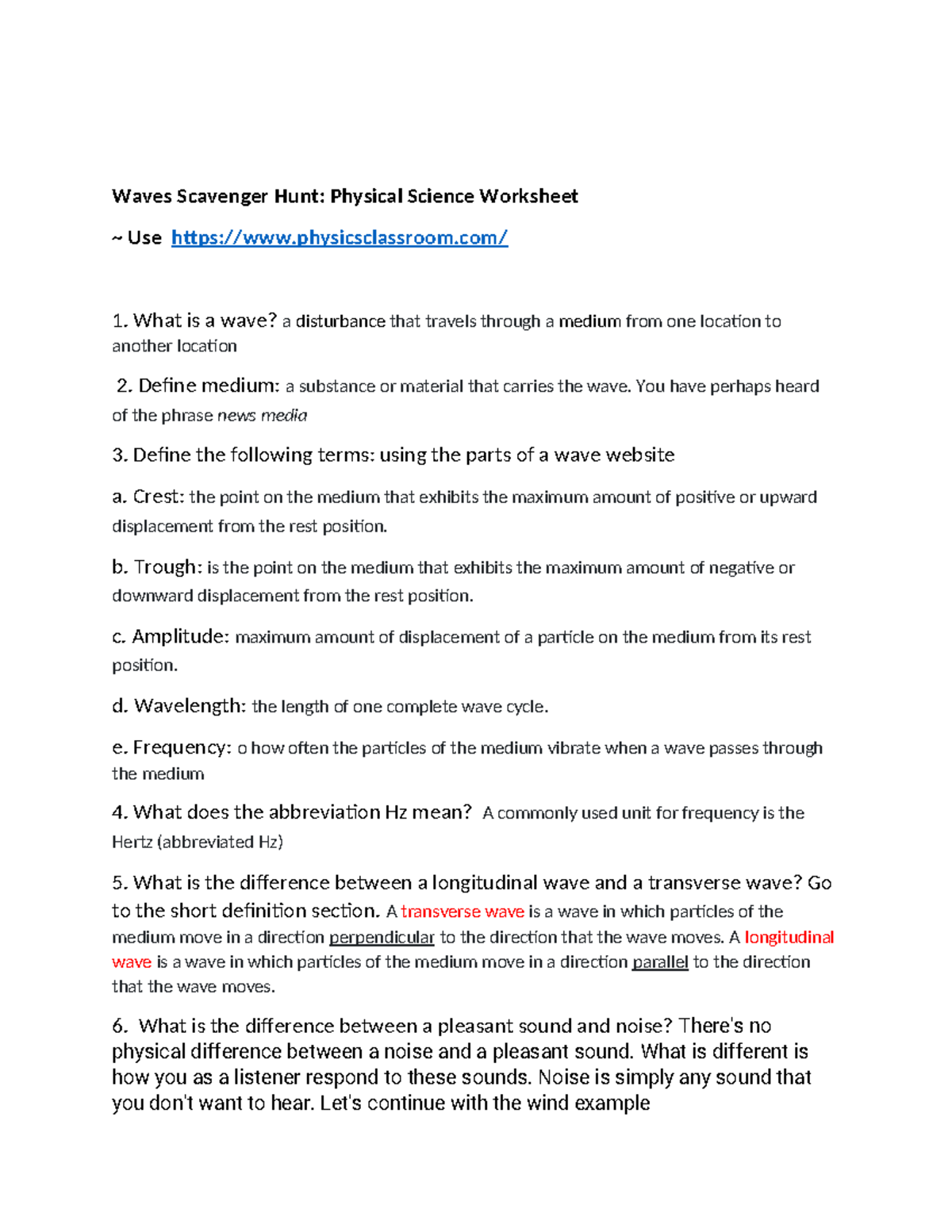 Waves Scavenger Hunt: Physical Science Worksheet

~ Use https://www.physicsclassroom.com/

1. What is a wave? a disturbance that travels through a medium from one location to another location

2. Define medium: a substance or material that carries the wave. You have perhaps heard of the phrase news media

3. Define the following terms: using the parts of a wave website

a. Crest: the point on the medium that exhibits the maximum amount of positive or upward displacement from the rest position.

b. Trough: is the point on the medium that exhibits the maximum amount of negative or downward displacement from the rest position.

c. Amplitude: maximum amount of displacement of a particle on the medium from its rest position.

d. Wavelength: the length of one complete wave cycle.

e. Frequency: o how often the particles of the medium vibrate when a wave passes through the medium

4. What does the abbreviation Hz mean? A commonly used unit for frequency is the Hertz (abbreviated Hz)

5. What is the difference between a longitudinal wave and a transverse wave? Go to the short definition section. A transverse wave is a wave in which particles of the medium move in a direction perpendicular to the direction that the wave moves. A longitudinal wave is a wave in which particles of the medium move in a direction parallel to the direction that the wave moves.

6. What is the difference between a pleasant sound and noise? There's no physical difference between a noise and a pleasant sound. What is different is how you as a listener respond to these sounds. Noise is simply any sound that you don't want to hear. Let's continue with the wind example